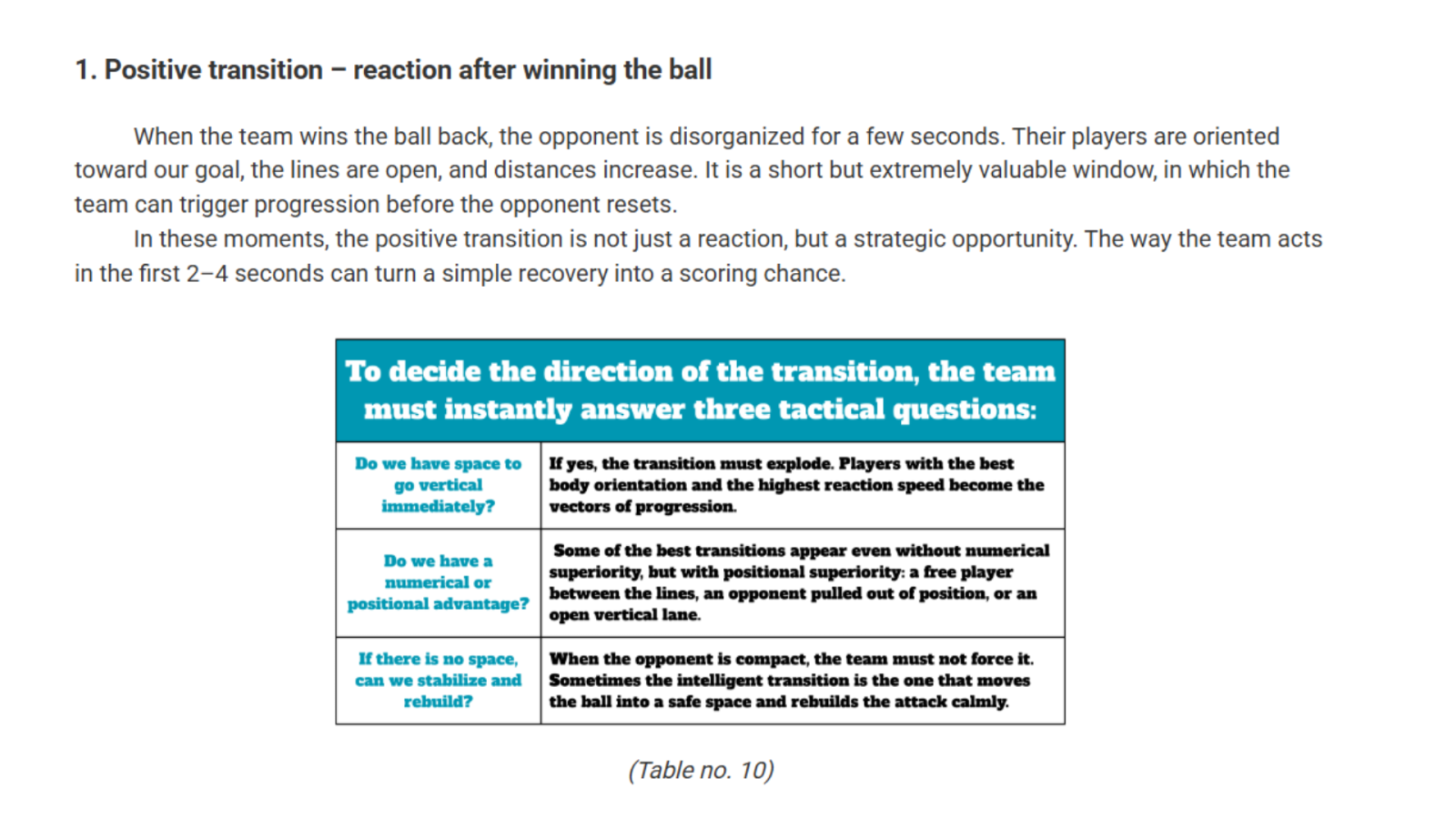 1. Positive transition – reaction after winning the ball

When the team wins the ball back, the opponent is disorganized for a few seconds. Their players are oriented toward our goal, the lines are open, and distances increase. It is a short but extremely valuable window, in which the team can trigger progression before the opponent resets.

In these moments, the positive transition is not just a reaction, but a strategic opportunity. The way the team acts in the first 2–4 seconds can turn a simple recovery into a scoring chance.

| To decide the direction of the transition, the team must instantly answer three tactical questions: | |
|---|---|
| Do we have space to go vertical immediately? | If yes, the transition must explode. Players with the best body orientation and the highest reaction speed become the vectors of progression. |
| Do we have a numerical or positional advantage? | Some of the best transitions appear even without numerical superiority, but with positional superiority: a free player between the lines, an opponent pulled out of position, or an open vertical lane. |
| If there is no space, can we stabilize and rebuild? | When the opponent is compact, the team must not force it. Sometimes the intelligent transition is the one that moves the ball into a safe space and rebuilds the attack calmly. |

(Table no. 10)